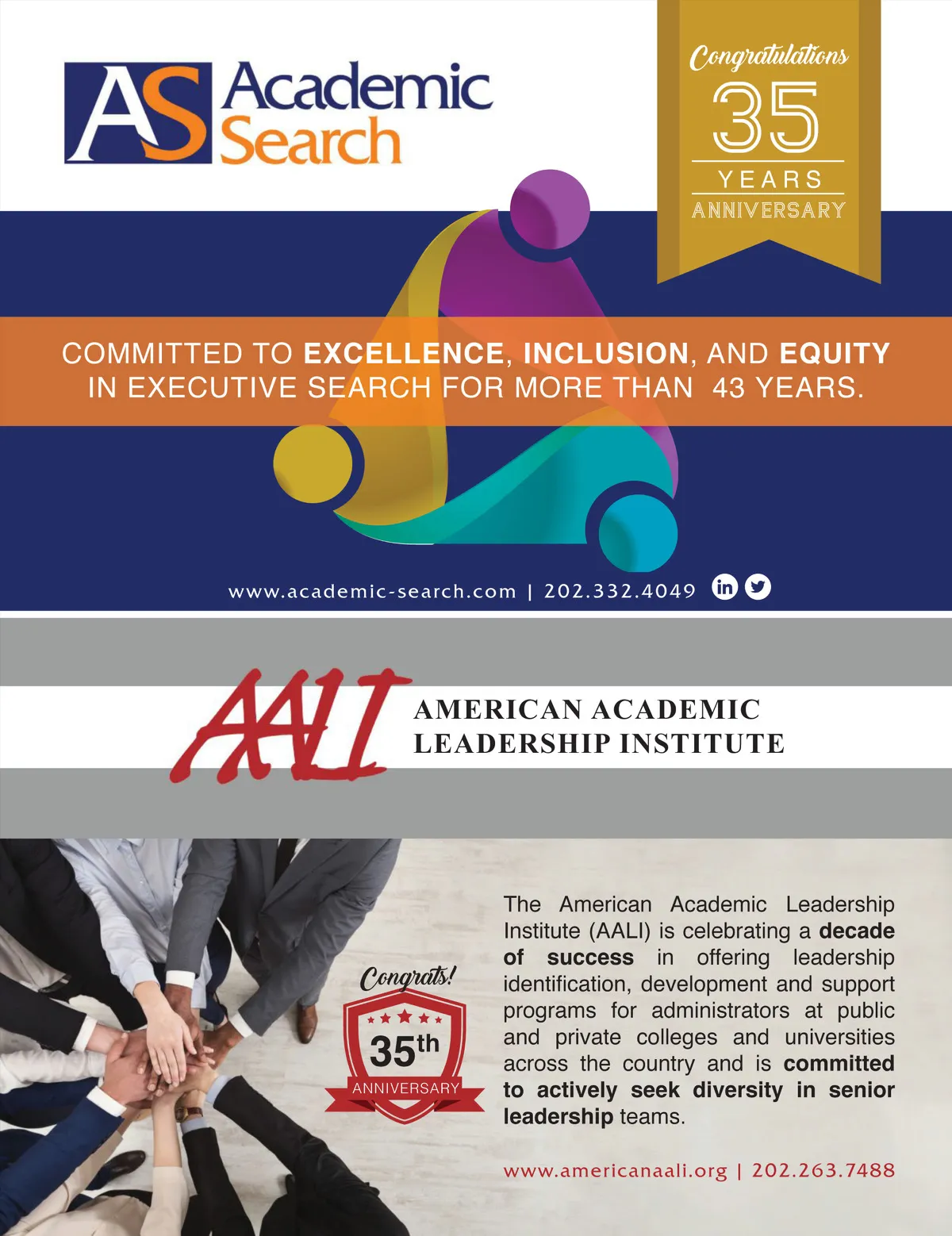 AS Academic Search

Congratulations
35
YEARS
ANNIVERSARY

COMMITTED TO EXCELLENCE, INCLUSION, AND EQUITY IN EXECUTIVE SEARCH FOR MORE THAN 43 YEARS.

www.academic-search.com | 202.332.4049

AALI
AMERICAN ACADEMIC
LEADERSHIP INSTITUTE

Congrats!
35th
ANNIVERSARY

The American Academic Leadership Institute (AALI) is celebrating a decade of success in offering leadership identification, development and support programs for administrators at public and private colleges and universities across the country and is committed to actively seek diversity in senior leadership teams.

www.americanaali.org | 202.263.7488